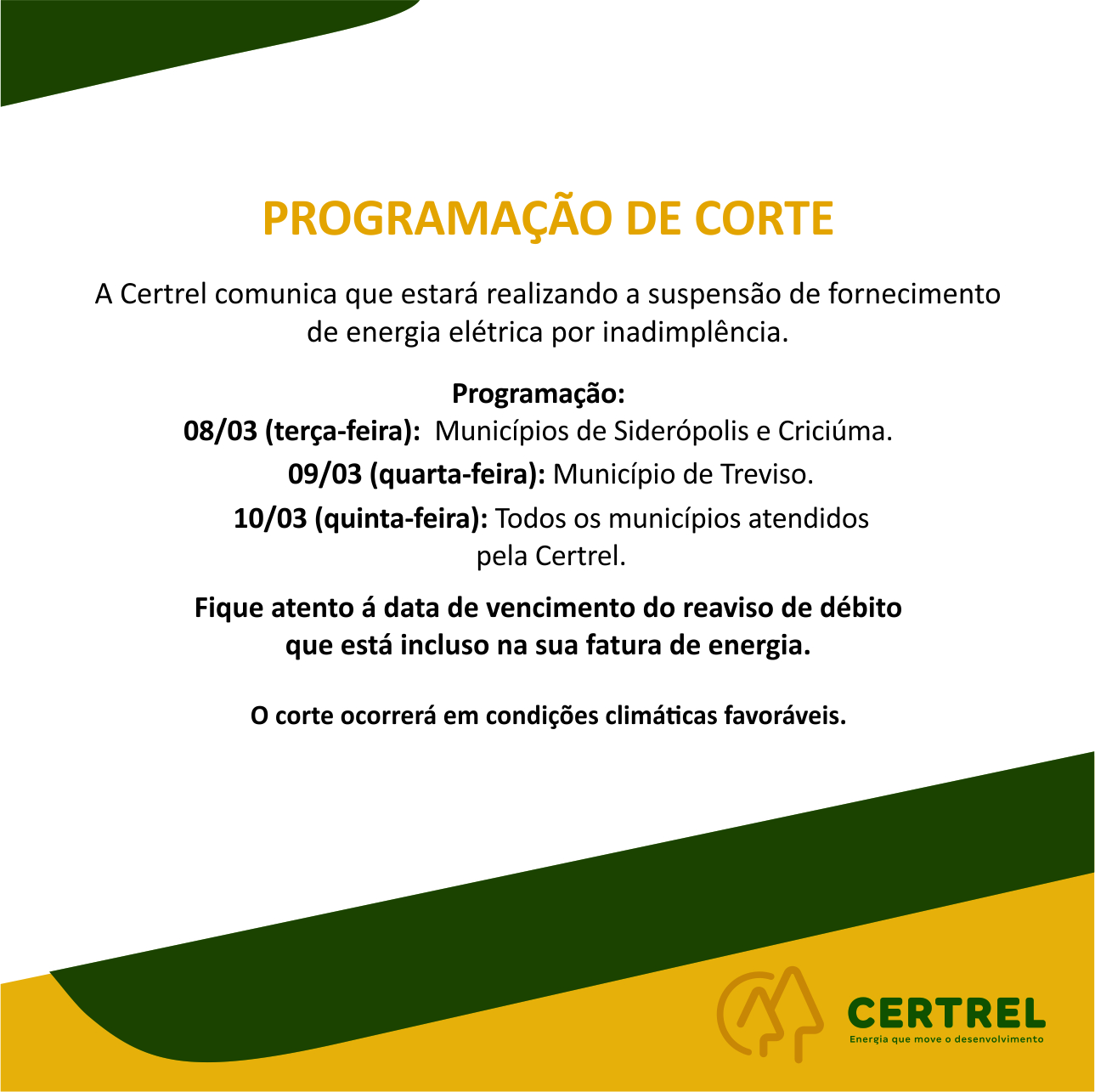 PROGRAMAÇÃO DE CORTE

A Certrel comunica que estará realizando a suspensão de fornecimento de energia elétrica por inadimplência.

Programação:
08/03 (terça-feira): Municípios de Siderópolis e Criciúma.
09/03 (quarta-feira): Município de Treviso.
10/03 (quinta-feira): Todos os municípios atendidos pela Certrel.

Fique atento á data de vencimento do reaviso de débito que está incluso na sua fatura de energia.

O corte ocorrerá em condições climáticas favoráveis.

CERTREL
Energia que move o desenvolvimento